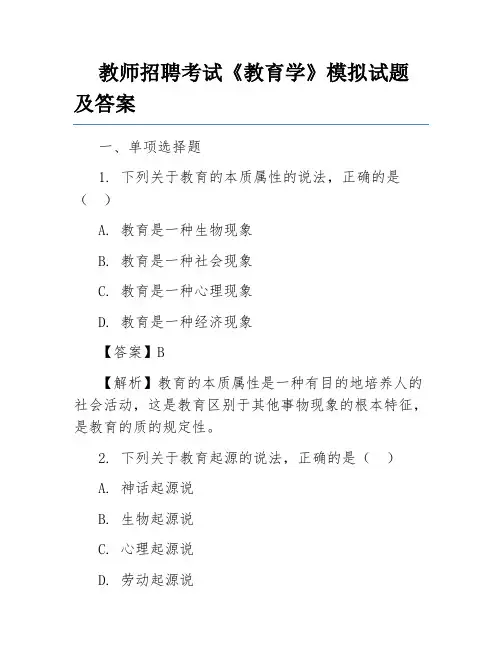 教师招聘考试《教育学》模拟试题及答案

一、单项选择题

1. 下列关于教育的本质属性的说法，正确的是（ ）

A. 教育是一种生物现象

B. 教育是一种社会现象

C. 教育是一种心理现象

D. 教育是一种经济现象

【答案】B

【解析】教育的本质属性是一种有目的地培养人的社会活动，这是教育区别于其他事物现象的根本特征，是教育的质的规定性。

2. 下列关于教育起源的说法，正确的是（ ）

A. 神话起源说

B. 生物起源说

C. 心理起源说

D. 劳动起源说